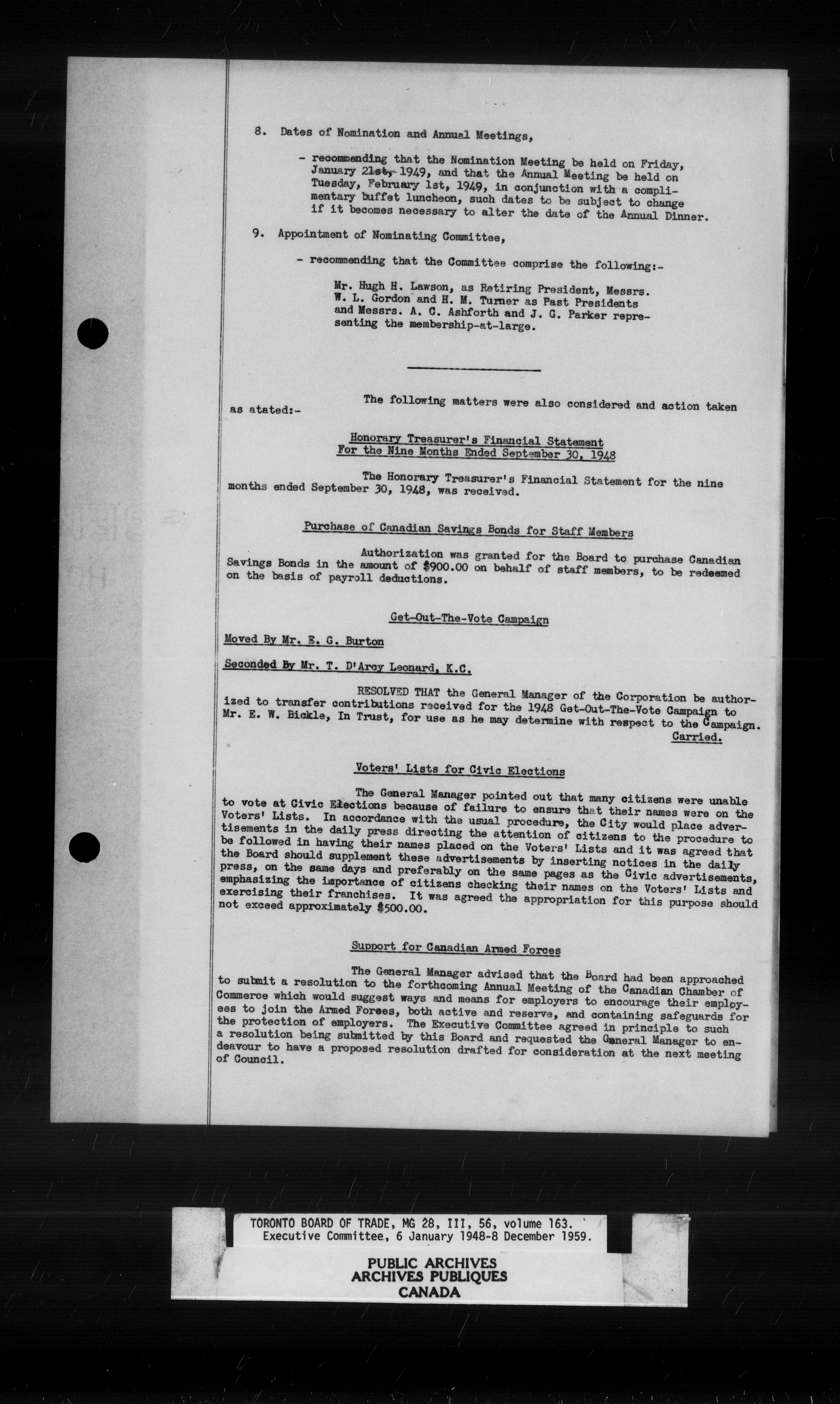 8. Dates of Nomination and Annual Meetings,

- recommending that the Nomination Meeting be held on Friday, January 21st, 1949, and that the Annual Meeting be held on Tuesday, February 1st, 1949, in conjunction with a complimentary buffet luncheon, such dates to be subject to change if it becomes necessary to alter the date of the Annual Dinner.

9. Appointment of Nominating Committee,

- recommending that the Committee comprise the following:-

Mr. Hugh H. Lawson, as Retiring President, Messrs. W. L. Gordon and H. M. Turner as Past Presidents and Messrs. A. C. Ashforth and J. G. Parker representing the membership-at-large.

The following matters were also considered and action taken as atated:-

Honorary Treasurer's Financial Statement For the Nine Months Ended September 30, 1948

The Honorary Treasurer's Financial Statement for the nine months ended September 30, 1948, was received.

Purchase of Canadian Savings Bonds for Staff Members

Authorization was granted for the Board to purchase Canadian Savings Bonds in the amount of $900.00 on behalf of staff members, to be redeemed on the basis of payroll deductions.

Get-Out-The-Vote Campaign

Moved By Mr. E. G. Burton

Seconded By Mr. T. D'Arcy Leonard, K.C.

RESOLVED THAT the General Manager of the Corporation be authorized to transfer contributions received for the 1948 Get-Out-The-Vote Campaign to Mr. E. W. Bickle, In Trust, for use as he may determine with respect to the Campaign.
Carried.

Voters' Lists for Civic Elections

The General Manager pointed out that many citizens were unable to vote at Civic Elections because of failure to ensure that their names were on the Voters' Lists. In accordance with the usual procedure, the City would place advertisements in the daily press directing the attention of citizens to the procedure to be followed in having their names placed on the Voters' Lists and it was agreed that the Board should supplement these advertisements by inserting notices in the daily press, on the same days and preferably on the same pages as the Civic advertisements, emphasizing the importance of citizens checking their names on the Voters' Lists and exercising their franchises. It was agreed the appropriation for this purpose should not exceed approximately $500.00.

Support for Canadian Armed Forces

The General Manager advised that the Board had been approached to submit a resolution to the forthcoming Annual Meeting of the Canadian Chamber of Commerce which would suggest ways and means for employers to encourage their employees to join the Armed Forces, both active and reserve, and containing safeguards for the protection of employers. The Executive Committee agreed in principle to such a resolution being submitted by this Board and requested the General Manager to endeavour to have a proposed resolution drafted for consideration at the next meeting of Council.

TORONTO BOARD OF TRADE, MG 28, III, 56, volume 163.
Executive Committee, 6 January 1948-8 December 1959.

PUBLIC ARCHIVES
ARCHIVES PUBLIQUES
CANADA